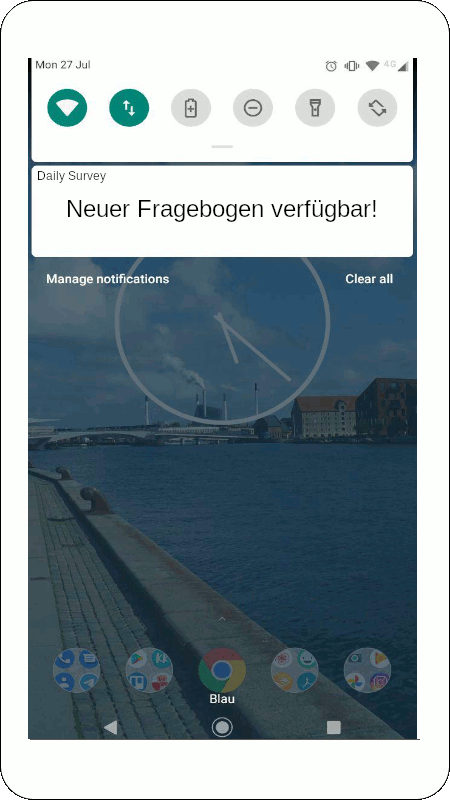 Mon 27 Jul

4G

Daily Survey

Neuer Fragebogen verfügbar!

Manage notifications

Clear all

Blau